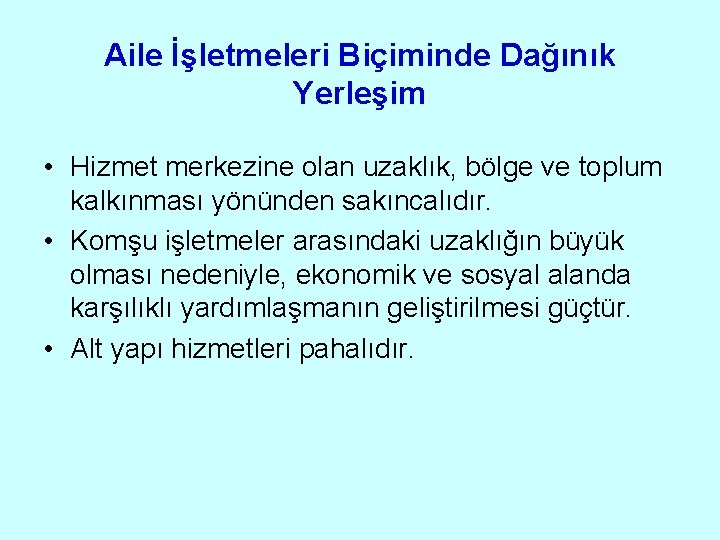 Aile İşletmeleri Biçiminde Dağınık Yerleşim

• Hizmet merkezine olan uzaklık, bölge ve toplum kalkınması yönünden sakıncalıdır.

• Komşu işletmeler arasındaki uzaklığın büyük olması nedeniyle, ekonomik ve sosyal alanda karşılıklı yardımlaşmanın geliştirilmesi güçtür.

• Alt yapı hizmetleri pahalıdır.